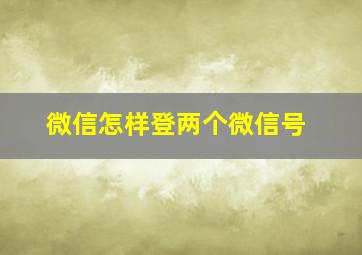 微信怎样登两个微信号